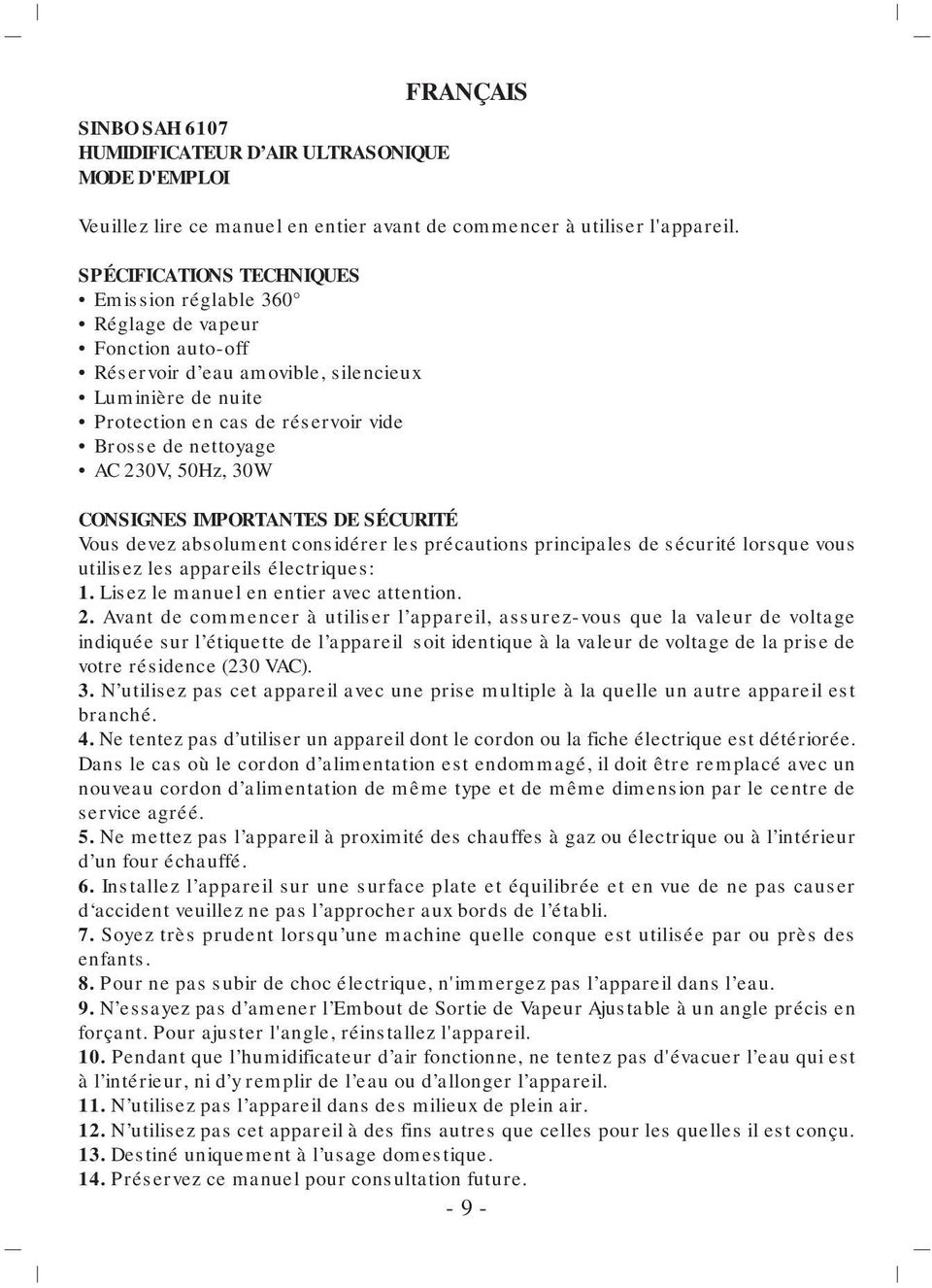 FRANÇAIS

SINBO SAH 6107
HUMIDIFICATEUR D'AIR ULTRASONIQUE
MODE D'EMPLOI

Veuillez lire ce manuel en entier avant de commencer à utiliser l'appareil.

SPÉCIFICATIONS TECHNIQUES
• Emission réglable 360°
• Réglage de vapeur
• Fonction auto-off
• Réservoir d'eau amovible, silencieux
• Luminière de nuite
• Protection en cas de réservoir vide
• Brosse de nettoyage
• AC 230V, 50Hz, 30W

CONSIGNES IMPORTANTES DE SÉCURITÉ
Vous devez absolument considérer les précautions principales de sécurité lorsque vous utilisez les appareils électriques:
1. Lisez le manuel en entier avec attention.
2. Avant de commencer à utiliser l'appareil, assurez-vous que la valeur de voltage indiquée sur l'étiquette de l'appareil soit identique à la valeur de voltage de la prise de votre résidence (230 VAC).
3. N'utilisez pas cet appareil avec une prise multiple à la quelle un autre appareil est branché.
4. Ne tentez pas d'utiliser un appareil dont le cordon ou la fiche électrique est détériorée. Dans le cas où le cordon d'alimentation est endommagé, il doit être remplacé avec un nouveau cordon d'alimentation de même type et de même dimension par le centre de service agréé.
5. Ne mettez pas l'appareil à proximité des chauffes à gaz ou électrique ou à l'intérieur d'un four échauffé.
6. Installez l'appareil sur une surface plate et équilibrée et en vue de ne pas causer d'accident veuillez ne pas l'approcher aux bords de l'établi.
7. Soyez très prudent lorsqu'une machine quelle conque est utilisée par ou près des enfants.
8. Pour ne pas subir de choc électrique, n'immergez pas l'appareil dans l'eau.
9. N'essayez pas d'amener l'Embout de Sortie de Vapeur Ajustable à un angle précis en forçant. Pour ajuster l'angle, réinstallez l'appareil.
10. Pendant que l'humidificateur d'air fonctionne, ne tentez pas d'évacuer l'eau qui est à l'intérieur, ni d'y remplir de l'eau ou d'allonger l'appareil.
11. N'utilisez pas l'appareil dans des milieux de plein air.
12. N'utilisez pas cet appareil à des fins autres que celles pour les quelles il est conçu.
13. Destiné uniquement à l'usage domestique.
14. Préservez ce manuel pour consultation future.

- 9 -